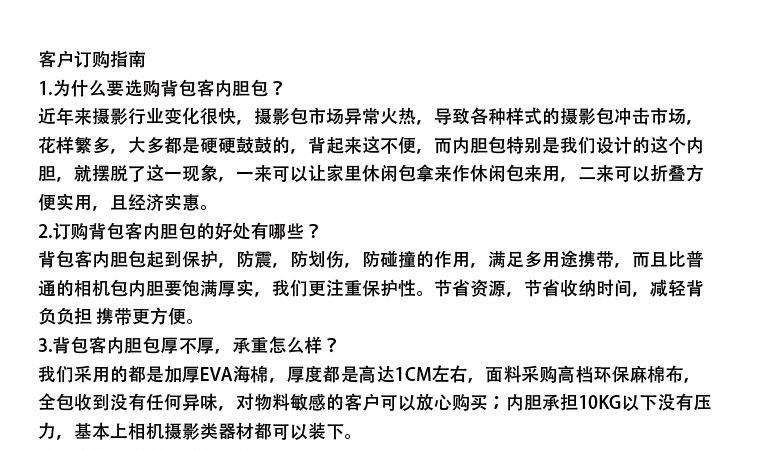 客户订购指南
1.为什么要选购背包客内胆包？
近年来摄影行业变化很快，摄影包市场异常火热，导致各种样式的摄影包冲击市场，花样繁多，大多都是硬硬鼓鼓的，背起来这不便，而内胆包特别是我们设计的这个内胆，就摆脱了这一现象，一来可以让家里休闲包拿来作休闲包来用，二来可以折叠方便实用，且经济实惠。
2.订购背包客内胆包的好处有哪些？
背包客内胆包起到保护，防震，防划伤，防碰撞的作用，满足多用途携带，而且比普通的相机包内胆要饱满厚实，我们更注重保护性。节省资源，节省收纳时间，减轻背负负担 携带更方便。
3.背包客内胆包厚不厚，承重怎么样？
我们采用的都是加厚EVA海棉，厚度都是高达1CM左右，面料采购高档环保麻棉布，全包收到没有任何异味，对物料敏感的客户可以放心购买；内胆承担10KG以下没有压力，基本上相机摄影类器材都可以装下。